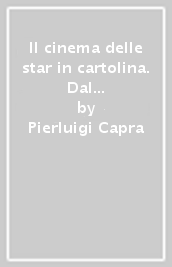 Il cinema delle star in cartolina. Dal...
by
Pierluigi Capra